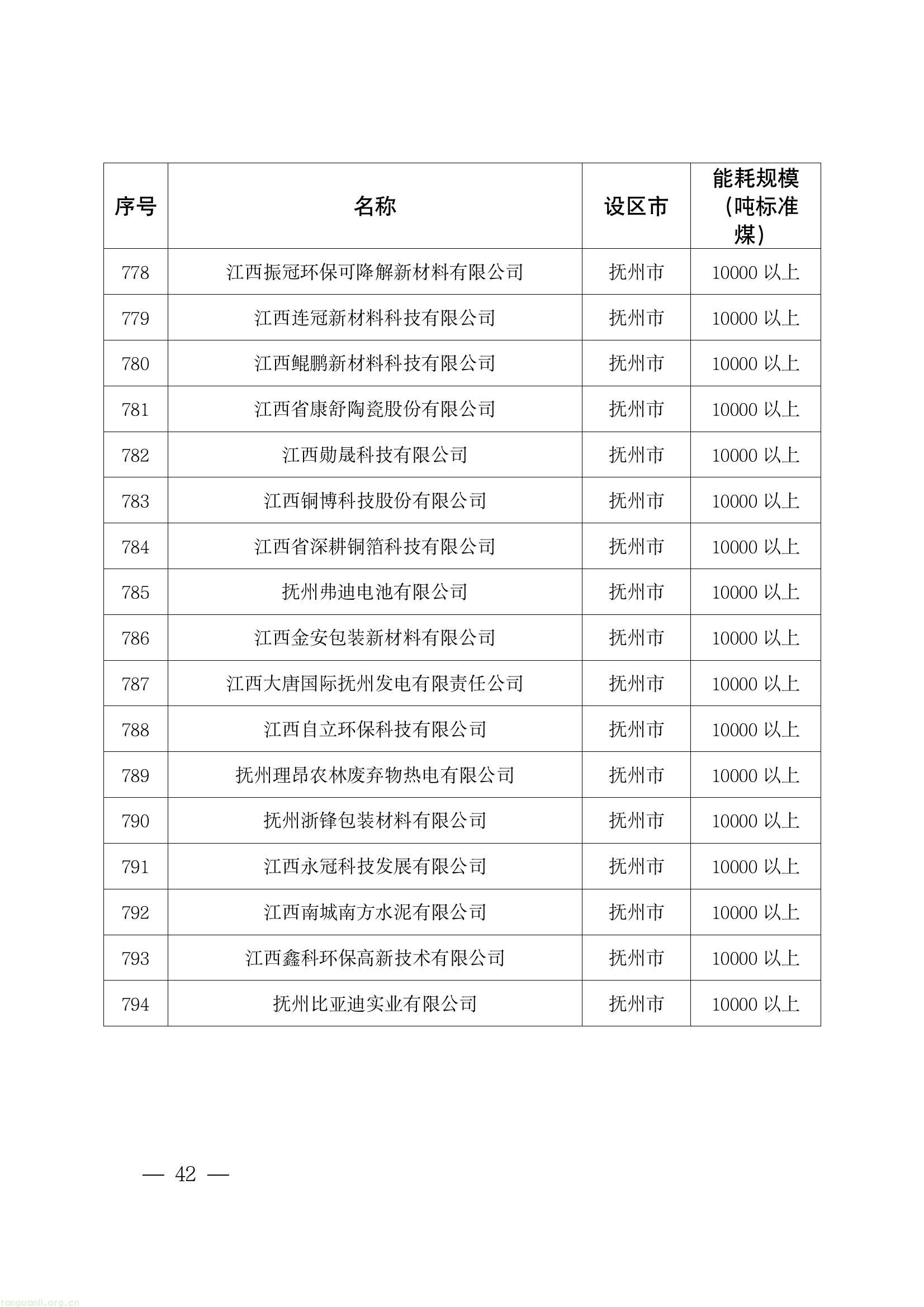 | 序号 | 名称 | 设区市 | 能耗规模（吨标准煤） |
|---|---|---|---|
| 778 | 江西振冠环保可降解新材料有限公司 | 抚州市 | 10000以上 |
| 779 | 江西连冠新材料科技有限公司 | 抚州市 | 10000以上 |
| 780 | 江西鲲鹏新材料科技有限公司 | 抚州市 | 10000以上 |
| 781 | 江西省康舒陶瓷股份有限公司 | 抚州市 | 10000以上 |
| 782 | 江西勋晟科技有限公司 | 抚州市 | 10000以上 |
| 783 | 江西铜博科技股份有限公司 | 抚州市 | 10000以上 |
| 784 | 江西省深耕铜箔科技有限公司 | 抚州市 | 10000以上 |
| 785 | 抚州弗迪电池有限公司 | 抚州市 | 10000以上 |
| 786 | 江西金安包装新材料有限公司 | 抚州市 | 10000以上 |
| 787 | 江西大唐国际抚州发电有限责任公司 | 抚州市 | 10000以上 |
| 788 | 江西自立环保科技有限公司 | 抚州市 | 10000以上 |
| 789 | 抚州理昂农林废弃物热电有限公司 | 抚州市 | 10000以上 |
| 790 | 抚州浙锋包装材料有限公司 | 抚州市 | 10000以上 |
| 791 | 江西永冠科技发展有限公司 | 抚州市 | 10000以上 |
| 792 | 江西南城南方水泥有限公司 | 抚州市 | 10000以上 |
| 793 | 江西鑫科环保高新技术有限公司 | 抚州市 | 10000以上 |
| 794 | 抚州比亚迪实业有限公司 | 抚州市 | 10000以上 |

— 42 —

tanguanli.org.cn